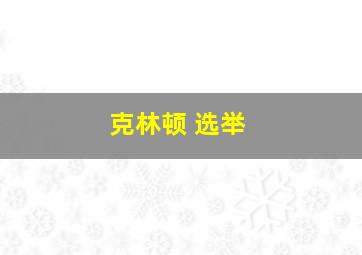 克林顿 选举